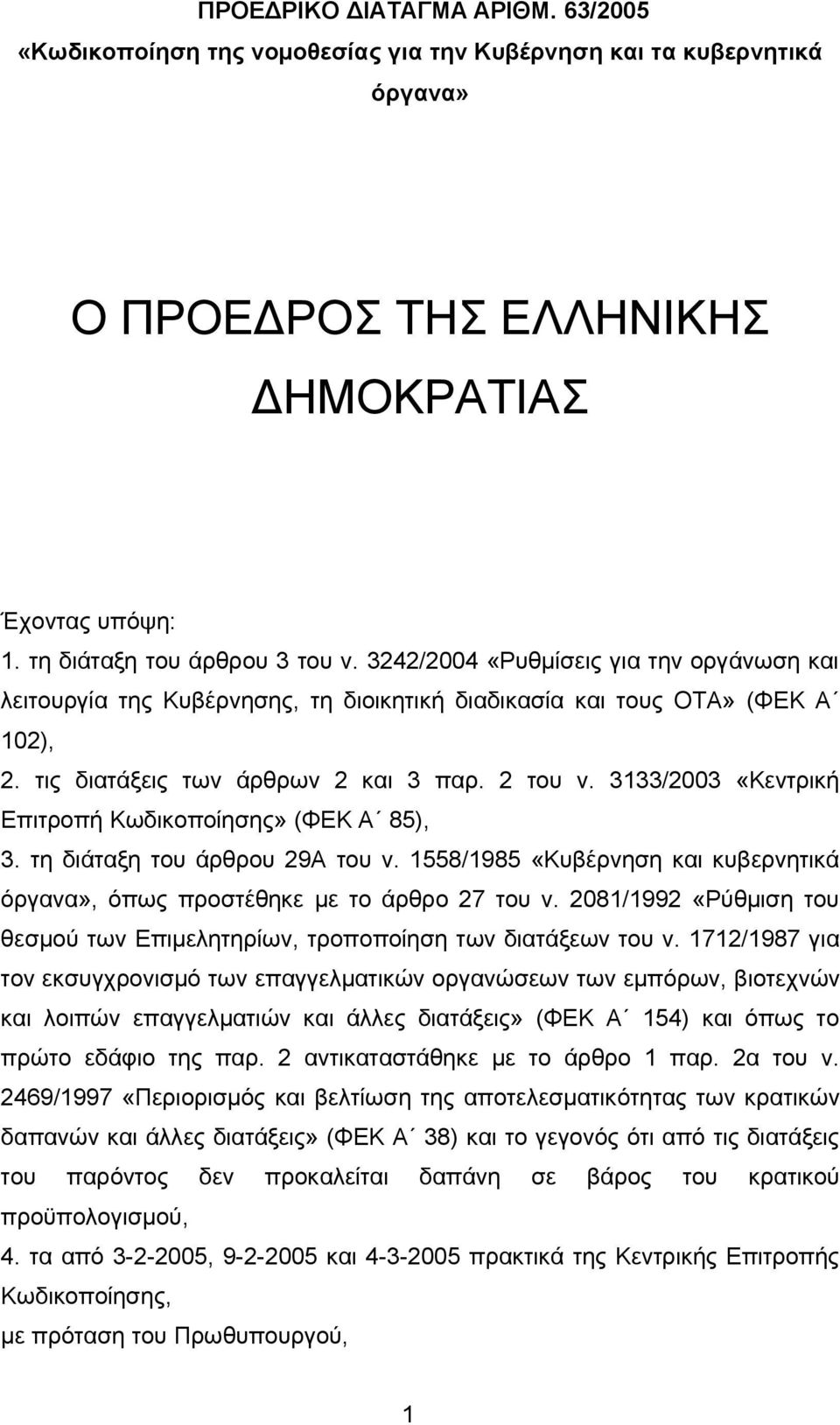 ΠΡΟΕΔΡΙΚΟ ΔΙΑΤΑΓΜΑ ΑΡΙΘΜ. 63/2005
«Κωδικοποίηση της νομοθεσίας για την Κυβέρνηση και τα κυβερνητικά όργανα»

Ο ΠΡΟΕΔΡΟΣ ΤΗΣ ΕΛΛΗΝΙΚΗΣ ΔΗΜΟΚΡΑΤΙΑΣ

Έχοντας υπόψη:
1. τη διάταξη του άρθρου 3 του ν. 3242/2004 «Ρυθμίσεις για την οργάνωση και λειτουργία της Κυβέρνησης, τη διοικητική διαδικασία και τους ΟΤΑ» (ΦΕΚ Α΄ 102),
2. τις διατάξεις των άρθρων 2 και 3 παρ. 2 του ν. 3133/2003 «Κεντρική Επιτροπή Κωδικοποίησης» (ΦΕΚ Α΄ 85),
3. τη διάταξη του άρθρου 29Α του ν. 1558/1985 «Κυβέρνηση και κυβερνητικά όργανα», όπως προστέθηκε με το άρθρο 27 του ν. 2081/1992 «Ρύθμιση του θεσμού των Επιμελητηρίων, τροποποίηση των διατάξεων του ν. 1712/1987 για τον εκσυγχρονισμό των επαγγελματικών οργανώσεων των εμπόρων, βιοτεχνών και λοιπών επαγγελματιών και άλλες διατάξεις» (ΦΕΚ Α΄ 154) και όπως το πρώτο εδάφιο της παρ. 2 αντικαταστάθηκε με το άρθρο 1 παρ. 2α του ν. 2469/1997 «Περιορισμός και βελτίωση της αποτελεσματικότητας των κρατικών δαπανών και άλλες διατάξεις» (ΦΕΚ Α΄ 38) και το γεγονός ότι από τις διατάξεις του παρόντος δεν προκαλείται δαπάνη σε βάρος του κρατικού προϋπολογισμού,
4. τα από 3-2-2005, 9-2-2005 και 4-3-2005 πρακτικά της Κεντρικής Επιτροπής Κωδικοποίησης,
με πρόταση του Πρωθυπουργού,

1